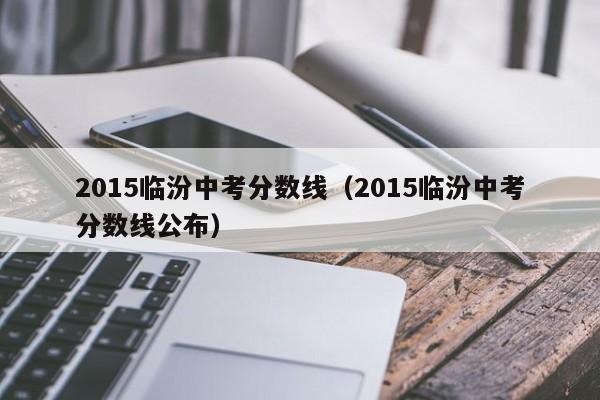 2015临汾中考分数线（2015临汾中考分数线公布）